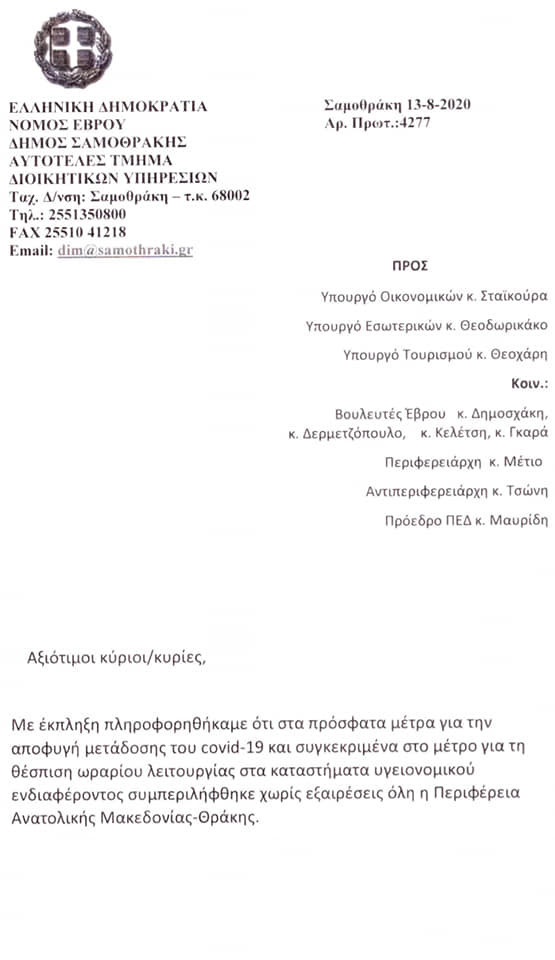 ΕΛΛΗΝΙΚΗ ΔΗΜΟΚΡΑΤΙΑ
ΝΟΜΟΣ ΕΒΡΟΥ
ΔΗΜΟΣ ΣΑΜΟΘΡΑΚΗΣ
ΑΥΤΟΤΕΛΕΣ ΤΜΗΜΑ
ΔΙΟΙΚΗΤΙΚΩΝ ΥΠΗΡΕΣΙΩΝ
Ταχ. Δ/νση: Σαμοθράκη – τ.κ. 68002
Τηλ.: 2551350800
FAX 25510 41218
Email: dim@samothraki.gr

Σαμοθράκη 13-8-2020
Αρ. Πρωτ.:4277

ΠΡΟΣ

Υπουργό Οικονομικών κ. Σταϊκούρα

Υπουργό Εσωτερικών κ. Θεοδωρικάκο

Υπουργό Τουρισμού κ. Θεοχάρη

Κοιν.:

Βουλευτές Έβρου κ. Δημοσχάκη, κ. Δερμετζόπουλο, κ. Κελέτση, κ. Γκαρά

Περιφερειάρχη κ. Μέτιο

Αντιπεριφερειάρχη κ. Τσώνη

Πρόεδρο ΠΕΔ κ. Μαυρίδη

Αξιότιμοι κύριοι/κυρίες,

Με έκπληξη πληροφορηθήκαμε ότι στα πρόσφατα μέτρα για την αποφυγή μετάδοσης του covid-19 και συγκεκριμένα στο μέτρο για τη θέσπιση ωραρίου λειτουργίας στα καταστήματα υγειονομικού ενδιαφέροντος συμπεριλήφθηκε χωρίς εξαιρέσεις όλη η Περιφέρεια Ανατολικής Μακεδονίας-Θράκης.